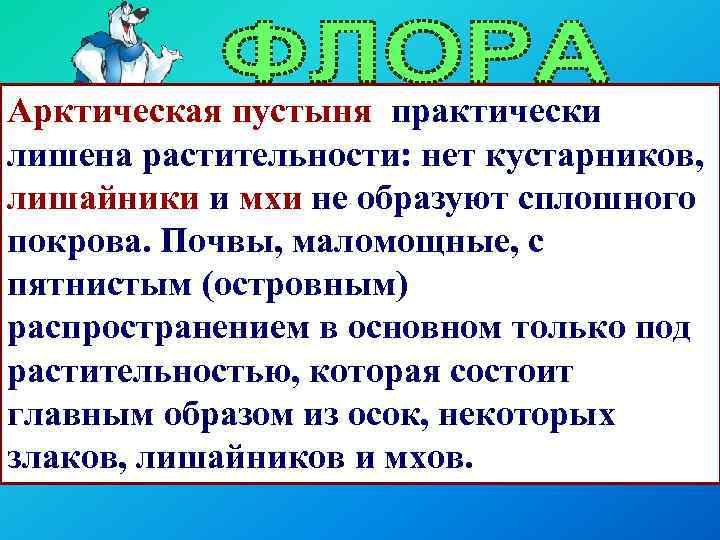 ФЛОРА

Арктическая пустыня практически лишена растительности: нет кустарников, лишайники и мхи не образуют сплошного покрова. Почвы, маломощные, с пятнистым (островным) распространением в основном только под растительностью, которая состоит главным образом из осок, некоторых злаков, лишайников и мхов.